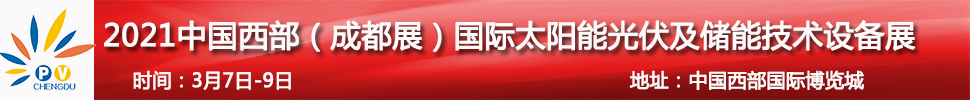 PV
CHENGDU

2021中国西部（成都展）国际太阳能光伏及储能技术设备展

时间：3月7日-9日

地址：中国西部国际博览城